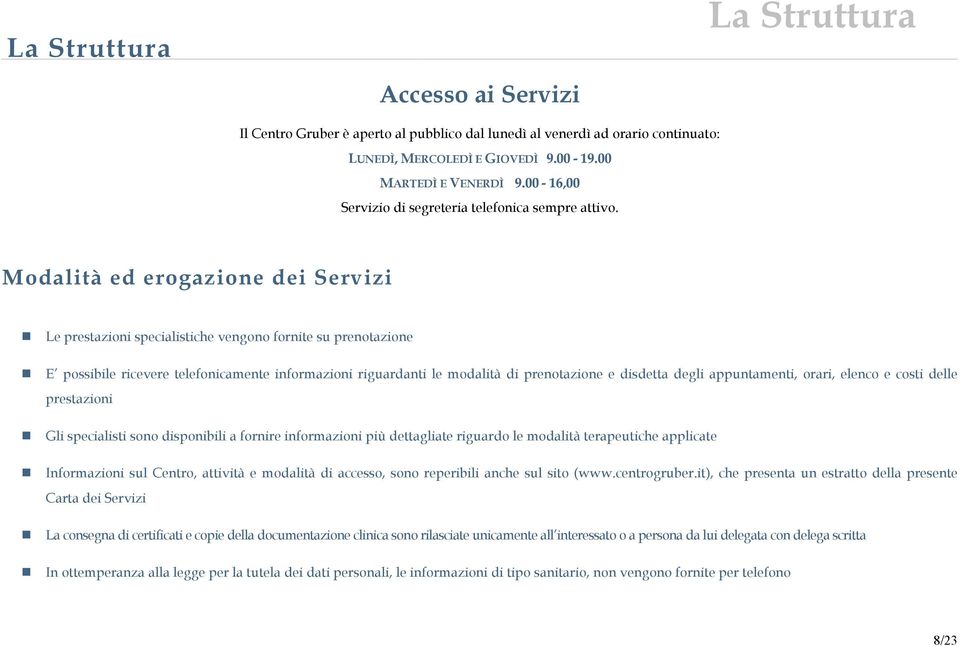 La Struttura

La Struttura

Accesso ai Servizi

Il Centro Gruber è aperto al pubblico dal lunedì al venerdì ad orario continuato:

LUNEDÌ, MERCOLEDÌ E GIOVEDÌ 9.00 - 19.00

MARTEDÌ E VENERDÌ 9.00 - 16,00

Servizio di segreteria telefonica sempre attivo.

Modalità ed erogazione dei Servizi

Le prestazioni specialistiche vengono fornite su prenotazione

E' possibile ricevere telefonicamente informazioni riguardanti le modalità di prenotazione e disdetta degli appuntamenti, orari, elenco e costi delle prestazioni

Gli specialisti sono disponibili a fornire informazioni più dettagliate riguardo le modalità terapeutiche applicate

Informazioni sul Centro, attività e modalità di accesso, sono reperibili anche sul sito (www.centrogruber.it), che presenta un estratto della presente Carta dei Servizi

La consegna di certificati e copie della documentazione clinica sono rilasciate unicamente all'interessato o a persona da lui delegata con delega scritta

In ottemperanza alla legge per la tutela dei dati personali, le informazioni di tipo sanitario, non vengono fornite per telefono

8/23